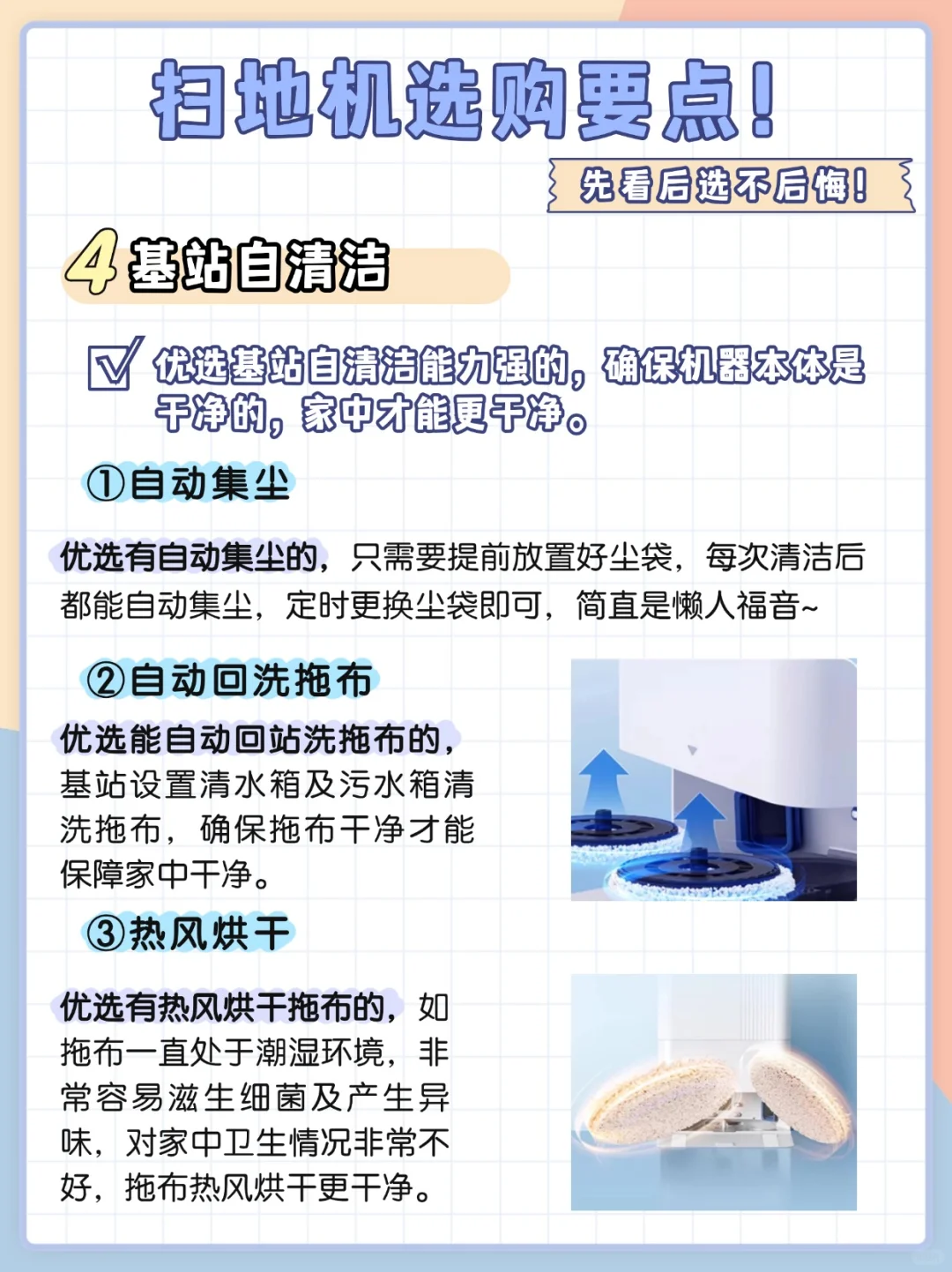 扫地机选购要点!

先看后选不后悔!

4 基站自清洁

优选基站自清洁能力强的，确保机器本体是干净的，家中才能更干净。

①自动集尘

优选有自动集尘的，只需要提前放置好尘袋，每次清洁后都能自动集尘，定时更换尘袋即可，简直是懒人福音~

②自动回洗拖布

优选能自动回站洗拖布的，基站设置清水箱及污水箱清洗拖布，确保拖布干净才能保障家中干净。

③热风烘干

优选有热风烘干拖布的，如拖布一直处于潮湿环境，非常容易滋生细菌及产生异味，对家中卫生情况非常不好，拖布热风烘干更干净。